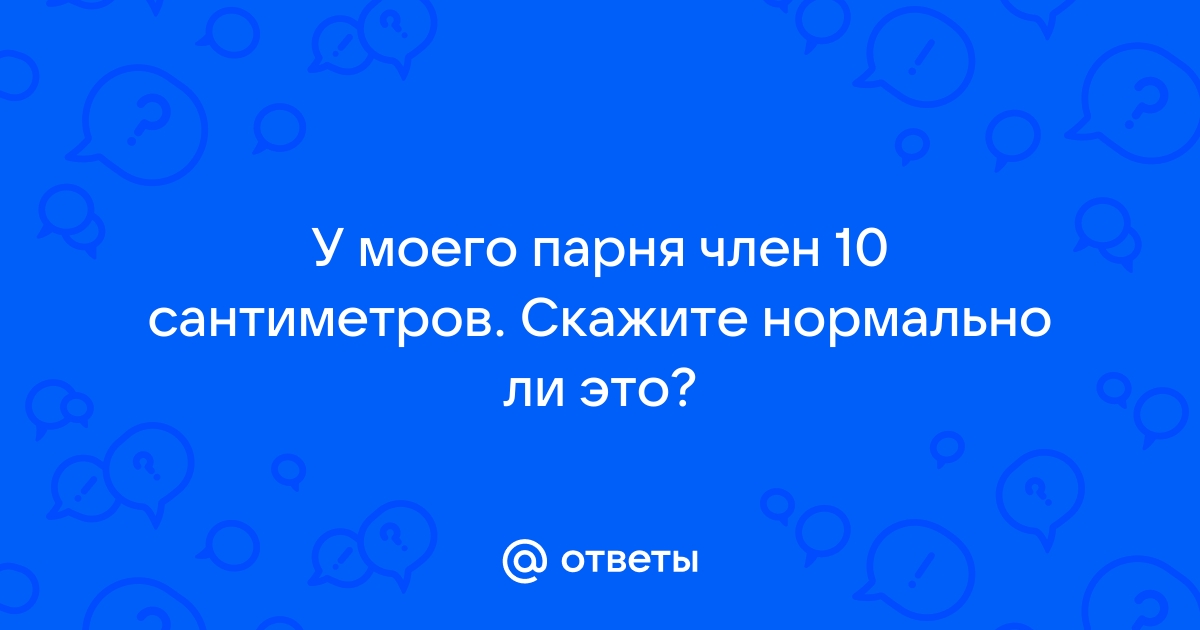 У моего парня член 10 сантиметров. Скажите нормально ли это?

@ ответы